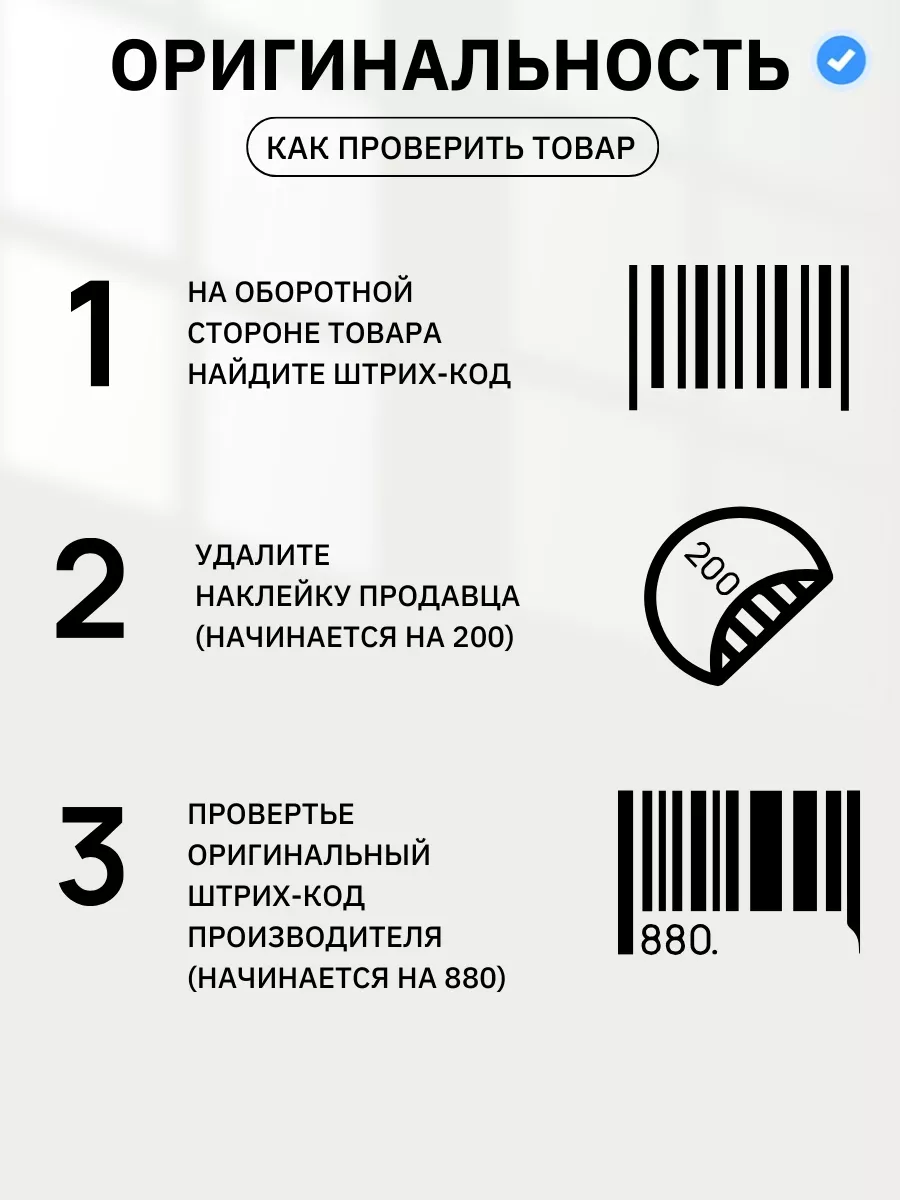 ОРИГИНАЛЬНОСТЬ

КАК ПРОВЕРИТЬ ТОВАР

1

НА ОБОРОТНОЙ СТОРОНЕ ТОВАРА НАЙДИТЕ ШТРИХ-КОД

2

УДАЛИТЕ НАКЛЕЙКУ ПРОДАВЦА (НАЧИНАЕТСЯ НА 200)

200

3

ПРОВЕРТЬЕ ОРИГИНАЛЬНЫЙ ШТРИХ-КОД ПРОИЗВОДИТЕЛЯ (НАЧИНАЕТСЯ НА 880)

880.